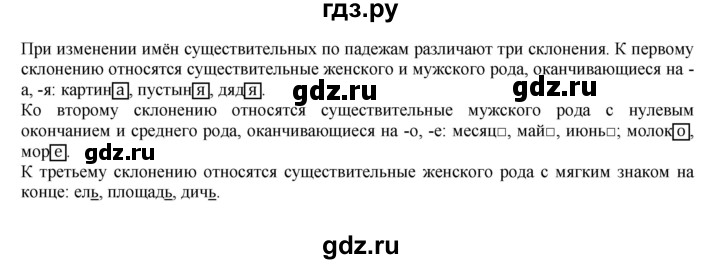 гдз.ру

При изменении имён существительных по падежам различают три склонения. К первому склонению относятся существительные женского и мужского рода, оканчивающиеся на -а, -я: картина, пустыня, дядя. gdz.ru gdz.ru
Ко второму склонению относятся существительные мужского рода с нулевым окончанием и среднего рода, оканчивающиеся на -о, -е: месяц□, май□, июнь□; молоко, море. gdz.ru
К третьему склонению относятся существительные женского рода с мягким знаком на конце: ель, площадь, дичь.

gdz.ru